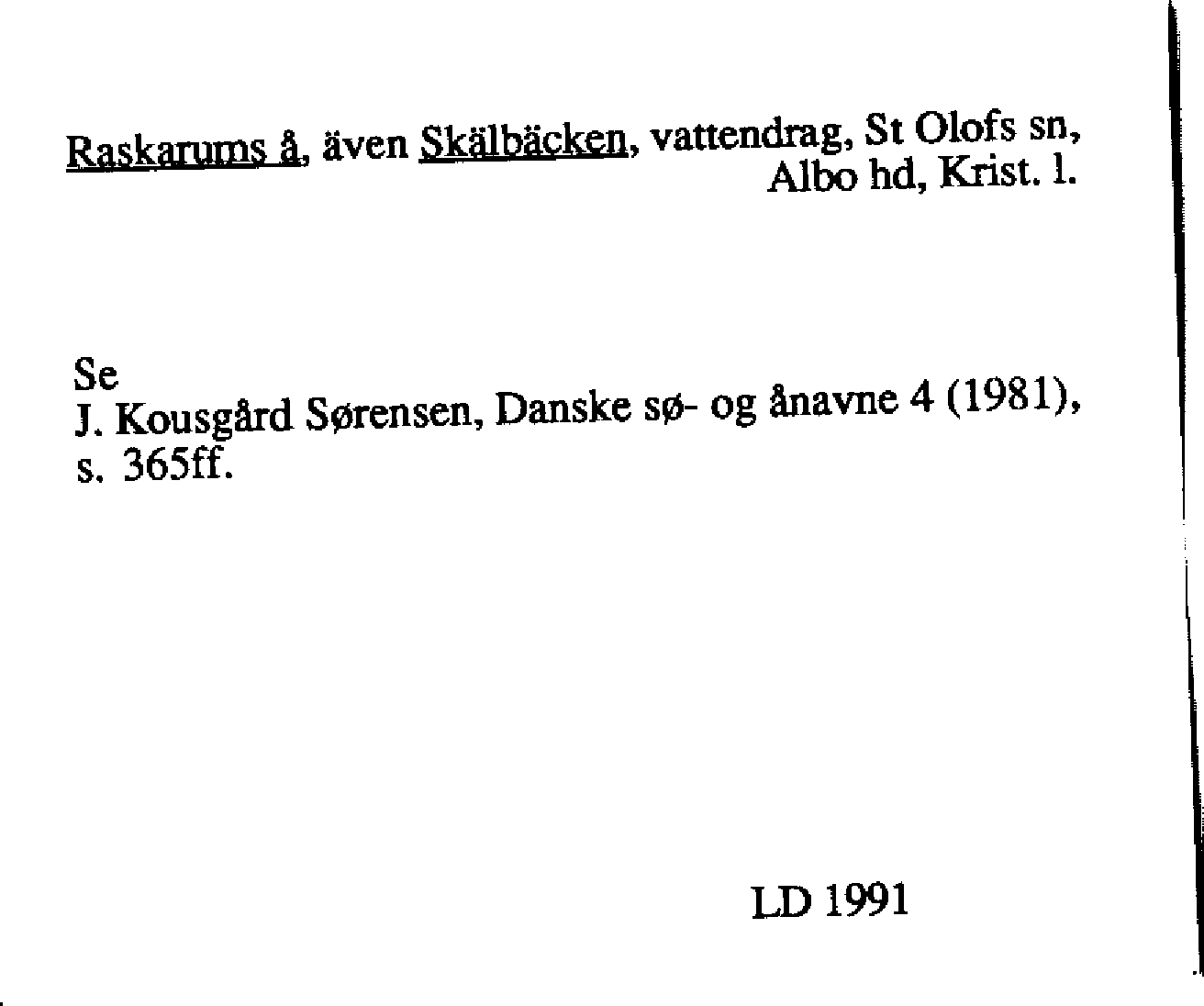 Raskarums å, även Skälbäcken, vattendrag, St Olofs sn, Albo hd, Krist. l.

Se
J. Kousgård Sørensen, Danske sø- og ånavne 4 (1981), s. 365ff.

LD 1991